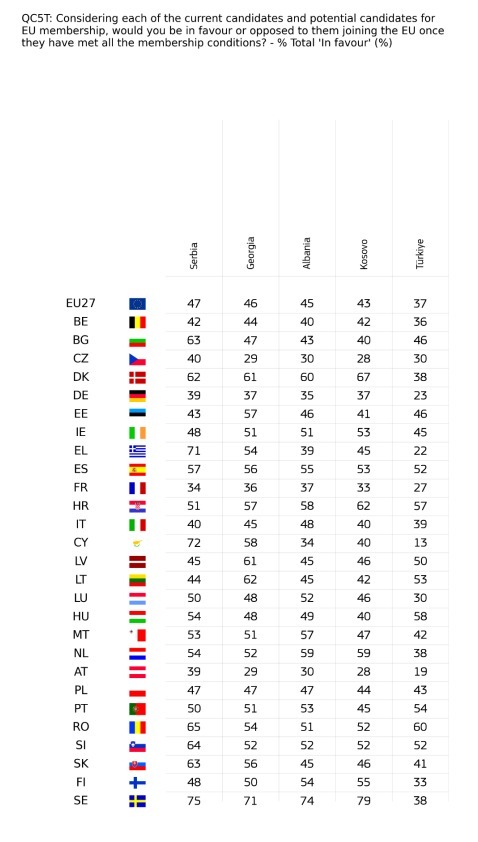 QC5T: Considering each of the current candidates and potential candidates for EU membership, would you be in favour or opposed to them joining the EU once they have met all the membership conditions? - % Total 'In favour' (%)

| | Serbia | Georgia | Albania | Kosovo | Türkiye |
|---|---|---|---|---|---|
| EU27 | 47 | 46 | 45 | 43 | 37 |
| BE | 42 | 44 | 40 | 42 | 36 |
| BG | 63 | 47 | 43 | 40 | 46 |
| CZ | 40 | 29 | 30 | 28 | 30 |
| DK | 62 | 61 | 60 | 67 | 38 |
| DE | 39 | 37 | 35 | 37 | 23 |
| EE | 43 | 57 | 46 | 41 | 46 |
| IE | 48 | 51 | 51 | 53 | 45 |
| EL | 71 | 54 | 39 | 45 | 22 |
| ES | 57 | 56 | 55 | 53 | 52 |
| FR | 34 | 36 | 37 | 33 | 27 |
| HR | 51 | 57 | 58 | 62 | 57 |
| IT | 40 | 45 | 48 | 40 | 39 |
| CY | 72 | 58 | 34 | 40 | 13 |
| LV | 45 | 61 | 45 | 46 | 50 |
| LT | 44 | 62 | 45 | 42 | 53 |
| LU | 50 | 48 | 52 | 46 | 30 |
| HU | 54 | 48 | 49 | 40 | 58 |
| MT | 53 | 51 | 57 | 47 | 42 |
| NL | 54 | 52 | 59 | 59 | 38 |
| AT | 39 | 29 | 30 | 28 | 19 |
| PL | 47 | 47 | 47 | 44 | 43 |
| PT | 50 | 51 | 53 | 45 | 54 |
| RO | 65 | 54 | 51 | 52 | 60 |
| SI | 64 | 52 | 52 | 52 | 52 |
| SK | 63 | 56 | 45 | 46 | 41 |
| FI | 48 | 50 | 54 | 55 | 33 |
| SE | 75 | 71 | 74 | 79 | 38 |